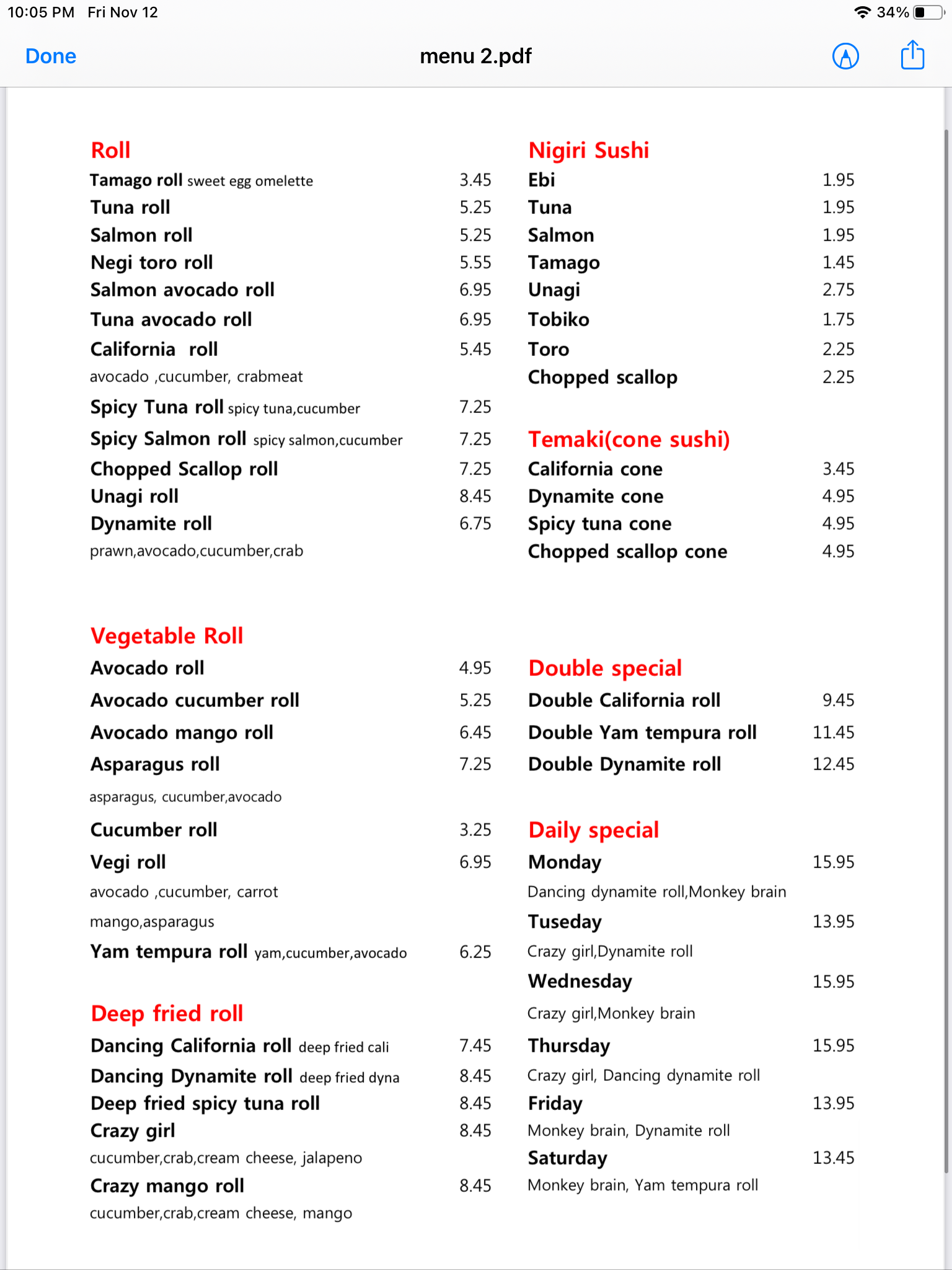 10:05 PM Fri Nov 12

34%

Done

menu 2.pdf

Roll
Tamago roll sweet egg omelette 3.45
Tuna roll 5.25
Salmon roll 5.25
Negi toro roll 5.55
Salmon avocado roll 6.95
Tuna avocado roll 6.95
California roll 5.45
avocado ,cucumber, crabmeat
Spicy Tuna roll spicy tuna,cucumber 7.25
Spicy Salmon roll spicy salmon,cucumber 7.25
Chopped Scallop roll 7.25
Unagi roll 8.45
Dynamite roll 6.75
prawn,avocado,cucumber,crab

Vegetable Roll
Avocado roll 4.95
Avocado cucumber roll 5.25
Avocado mango roll 6.45
Asparagus roll 7.25
asparagus, cucumber,avocado
Cucumber roll 3.25
Vegi roll 6.95
avocado ,cucumber, carrot
mango,asparagus
Yam tempura roll yam,cucumber,avocado 6.25

Deep fried roll
Dancing California roll deep fried cali 7.45
Dancing Dynamite roll deep fried dyna 8.45
Deep fried spicy tuna roll 8.45
Crazy girl 8.45
cucumber,crab,cream cheese, jalapeno
Crazy mango roll 8.45
cucumber,crab,cream cheese, mango

Nigiri Sushi
Ebi 1.95
Tuna 1.95
Salmon 1.95
Tamago 1.45
Unagi 2.75
Tobiko 1.75
Toro 2.25
Chopped scallop 2.25

Temaki(cone sushi)
California cone 3.45
Dynamite cone 4.95
Spicy tuna cone 4.95
Chopped scallop cone 4.95

Double special
Double California roll 9.45
Double Yam tempura roll 11.45
Double Dynamite roll 12.45

Daily special
Monday 15.95
Dancing dynamite roll,Monkey brain
Tuseday 13.95
Crazy girl,Dynamite roll
Wednesday 15.95
Crazy girl,Monkey brain
Thursday 15.95
Crazy girl, Dancing dynamite roll
Friday 13.95
Monkey brain, Dynamite roll
Saturday 13.45
Monkey brain, Yam tempura roll